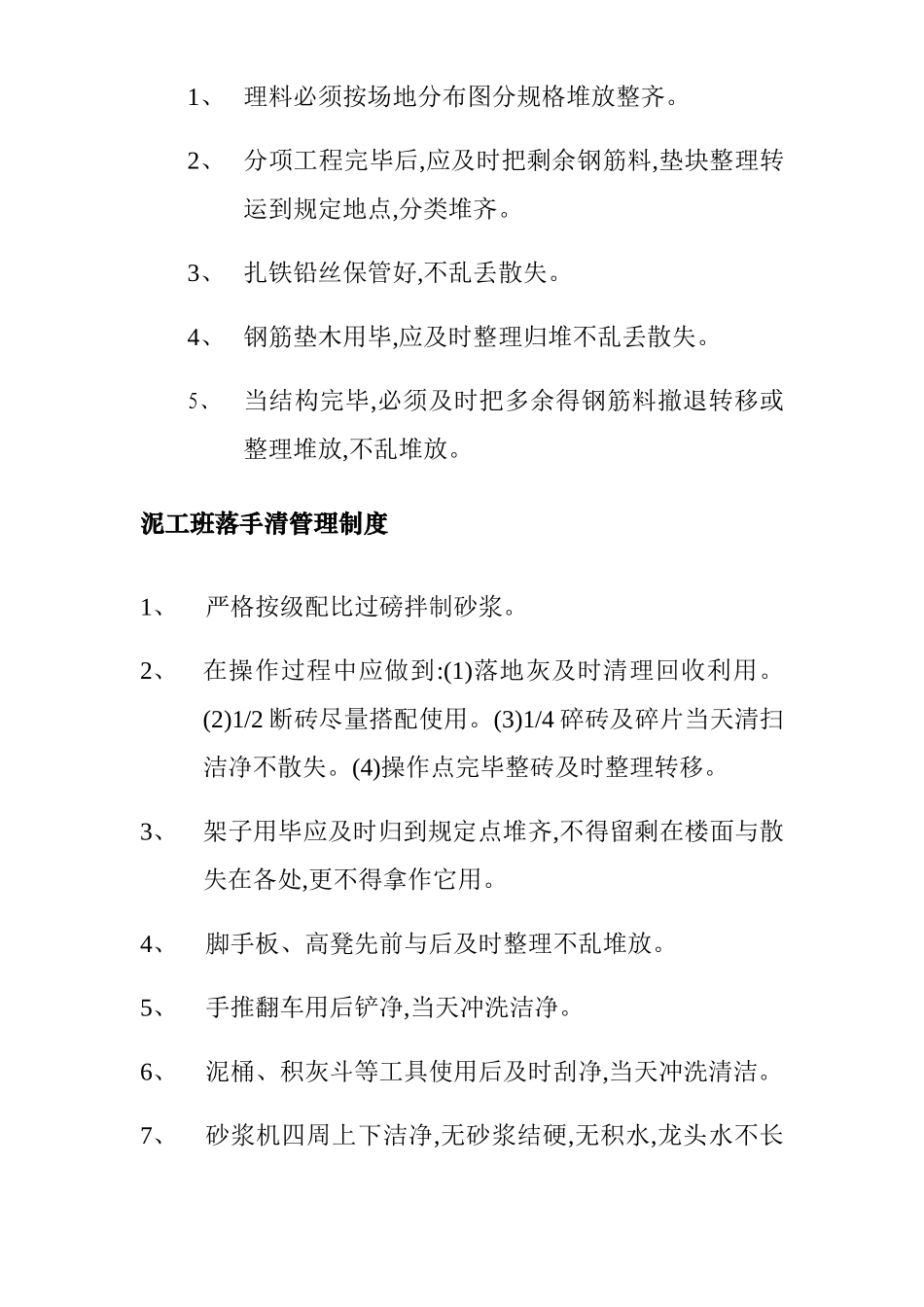 1、 理料必须按场地分布图分规格堆放整齐。

2、 分项工程完毕后,应及时把剩余钢筋料,垫块整理转运到规定地点,分类堆齐。

3、 扎铁铅丝保管好,不乱丢散失。

4、 钢筋垫木用毕,应及时整理归堆不乱丢散失。

5、 当结构完毕,必须及时把多余得钢筋料撤退转移或整理堆放,不乱堆放。

泥工班落手清管理制度

1、 严格按级配比过磅拌制砂浆。

2、 在操作过程中应做到:(1)落地灰及时清理回收利用。(2)1/2 断砖尽量搭配使用。(3)1/4 碎砖及碎片当天清扫洁净不散失。(4)操作点完毕整砖及时整理转移。

3、 架子用毕应及时归到规定点堆齐,不得留剩在楼面与散失在各处,更不得拿作它用。

4、 脚手板、高凳先前与后及时整理不乱堆放。

5、 手推翻车用后铲净,当天冲洗洁净。

6、 泥桶、积灰斗等工具使用后及时刮净,当天冲洗清洁。

7、 砂浆机四周上下洁净,无砂浆结硬,无积水,龙头水不长